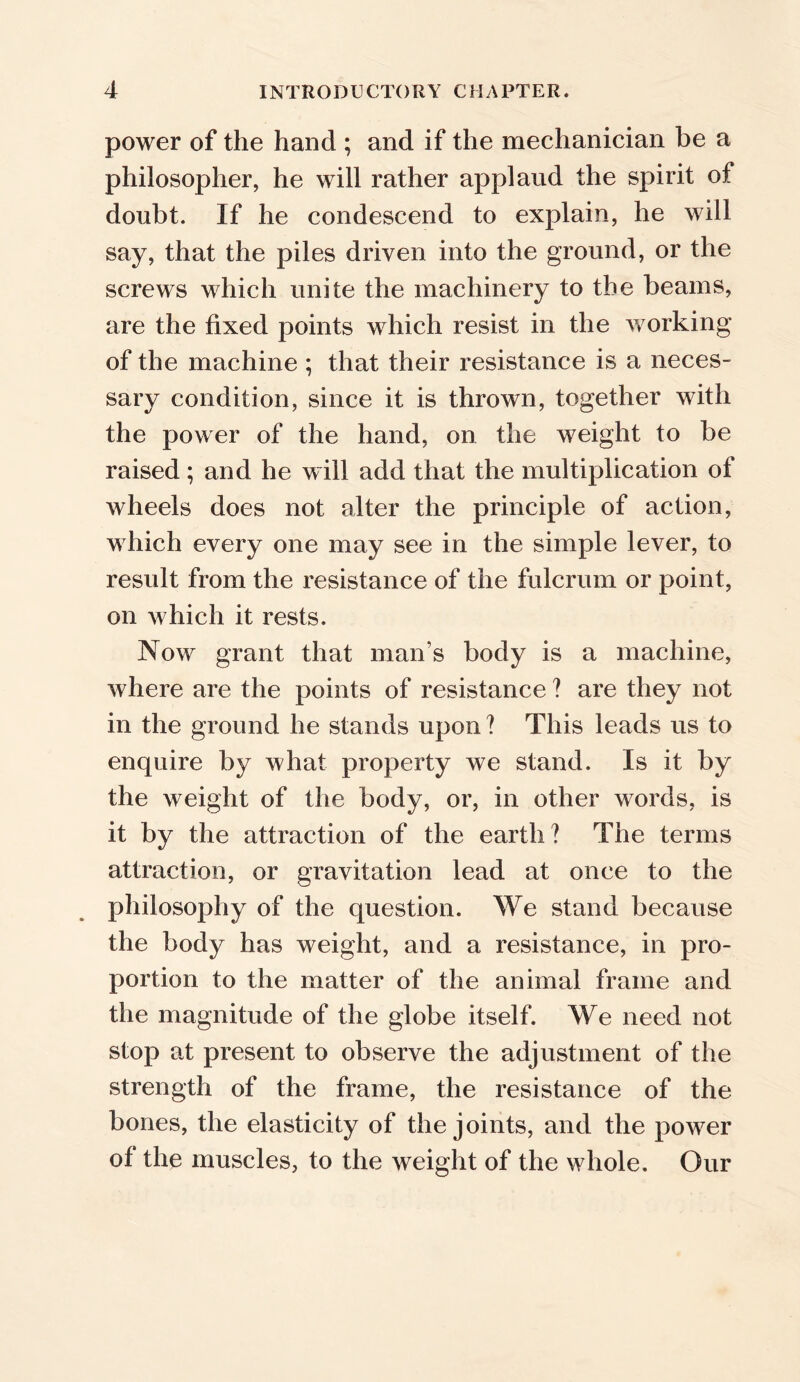 4 INTRODUCTORY CHAPTER.

power of the hand ; and if the mechanician be a philosopher, he will rather applaud the spirit of doubt. If he condescend to explain, he will say, that the piles driven into the ground, or the screws which unite the machinery to the beams, are the fixed points which resist in the working of the machine ; that their resistance is a necessary condition, since it is thrown, together with the power of the hand, on the weight to be raised ; and he will add that the multiplication of wheels does not alter the principle of action, which every one may see in the simple lever, to result from the resistance of the fulcrum or point, on which it rests.

Now grant that man's body is a machine, where are the points of resistance ? are they not in the ground he stands upon ? This leads us to enquire by what property we stand. Is it by the weight of the body, or, in other words, is it by the attraction of the earth ? The terms attraction, or gravitation lead at once to the philosophy of the question. We stand because the body has weight, and a resistance, in proportion to the matter of the animal frame and the magnitude of the globe itself. We need not stop at present to observe the adjustment of the strength of the frame, the resistance of the bones, the elasticity of the joints, and the power of the muscles, to the weight of the whole. Our